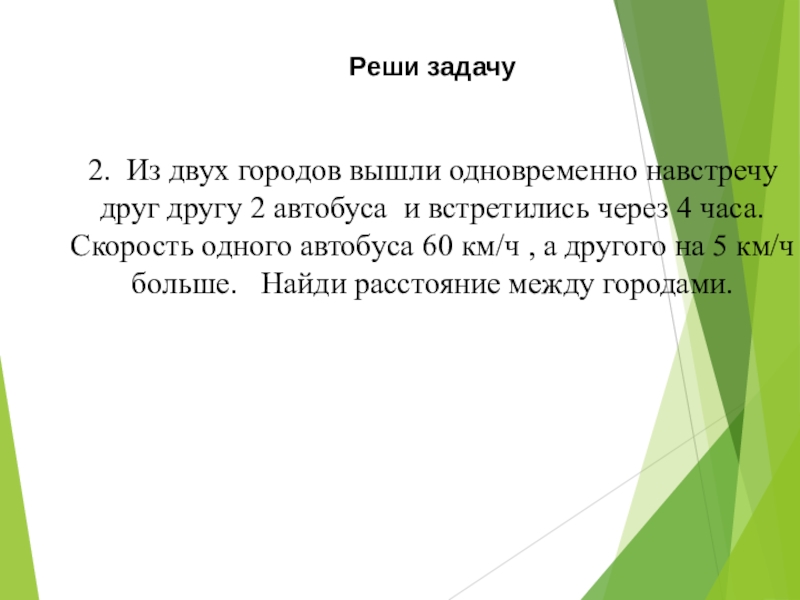 Реши задачу

2. Из двух городов вышли одновременно навстречу друг другу 2 автобуса и встретились через 4 часа. Скорость одного автобуса 60 км/ч , а другого на 5 км/ч больше. Найди расстояние между городами.